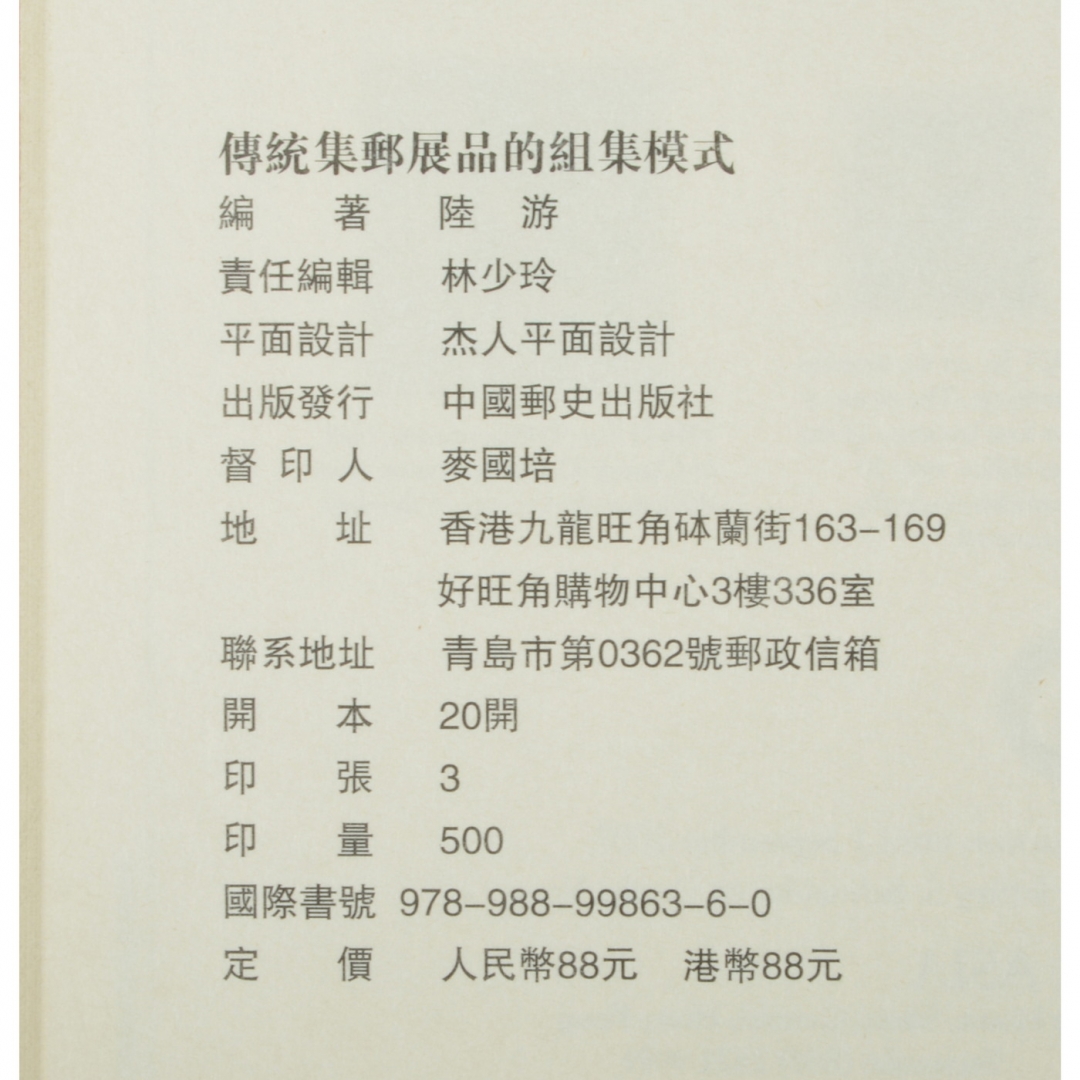 傳統集郵展品的組集模式

編　　著　陸　游
責任編輯　林少玲
平面設計　杰人平面設計
出版發行　中國郵史出版社
督 印 人　麥國培
地　　址　香港九龍旺角砵蘭街163-169 好旺角購物中心3樓336室
聯系地址　青島市第0362號郵政信箱
開　　本　20開
印　　張　3
印　　量　500
國際書號　978-988-99863-6-0
定　　價　人民幣88元　港幣88元